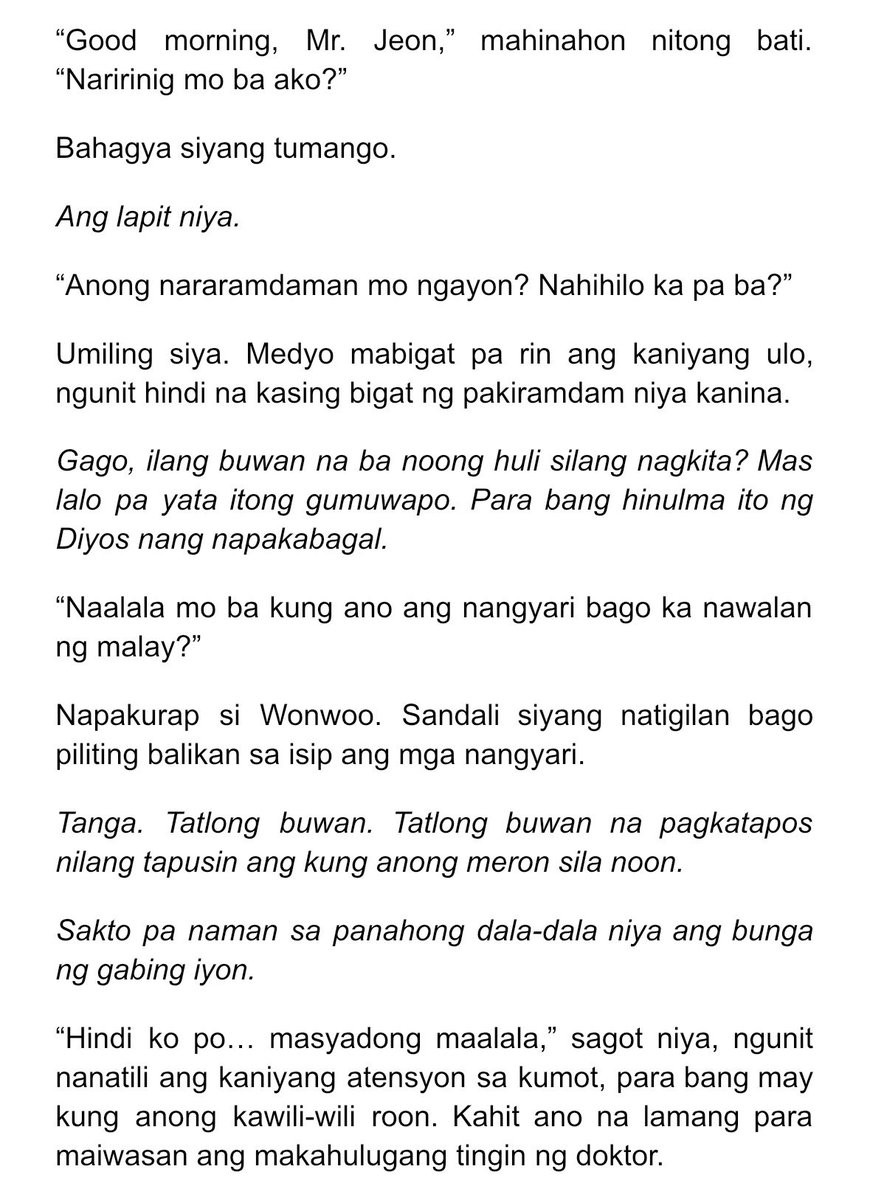 “Good morning, Mr. Jeon,” mahinahon nitong bati. “Naririnig mo ba ako?”

Bahagya siyang tumango.

Ang lapit niya.

“Anong nararamdaman mo ngayon? Nahihilo ka pa ba?”

Umiling siya. Medyo mabigat pa rin ang kaniyang ulo, ngunit hindi na kasing bigat ng pakiramdam niya kanina.

Gago, ilang buwan na ba noong huli silang nagkita? Mas lalo pa yata itong gumuwapo. Para bang hinulma ito ng Diyos nang napakabagal.

“Naalala mo ba kung ano ang nangyari bago ka nawalan ng malay?”

Napakurap si Wonwoo. Sandali siyang natigilan bago piliting balikan sa isip ang mga nangyari.

Tanga. Tatlong buwan. Tatlong buwan na pagkatapos nilang tapusin ang kung anong meron sila noon.

Sakto pa naman sa panahong dala-dala niya ang bunga ng gabing iyon.

“Hindi ko po… masyadong maalala,” sagot niya, ngunit nanatili ang kaniyang atensyon sa kumot, para bang may kung anong kawili-wili roon. Kahit ano na lamang para maiwasan ang makahulugang tingin ng doktor.